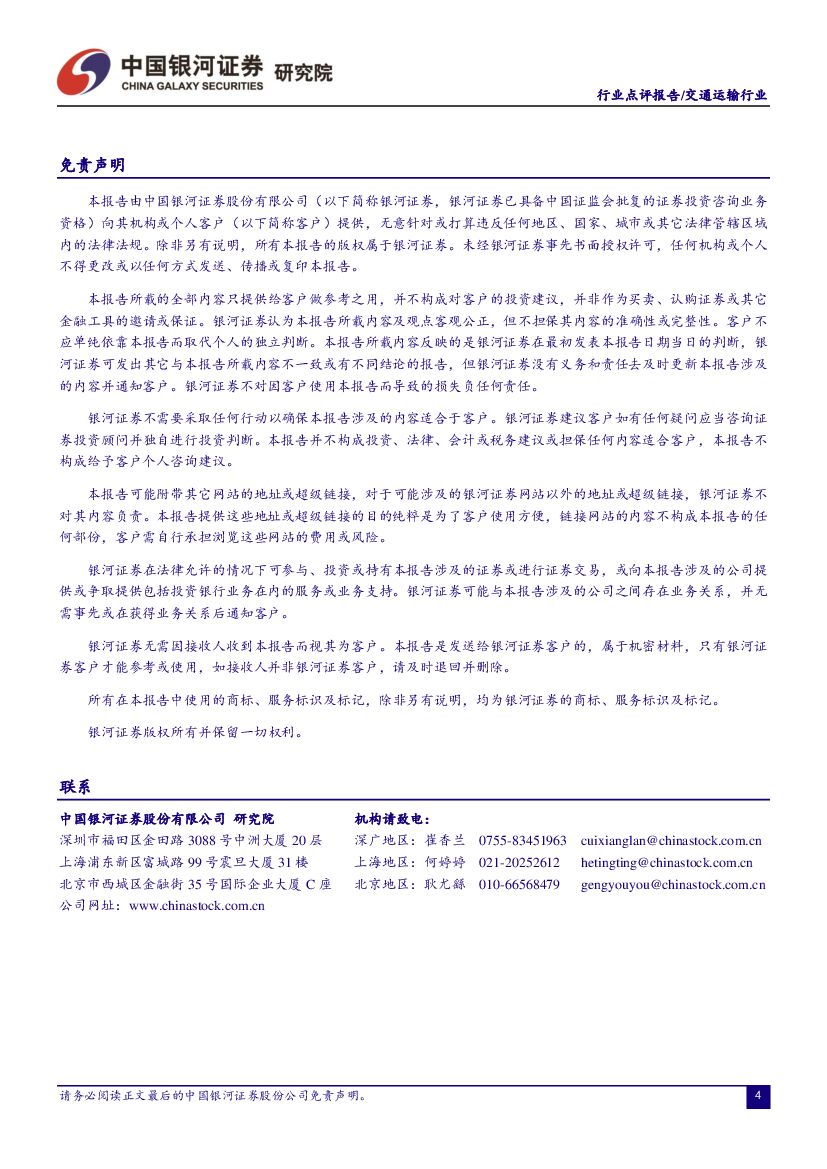 中国银河证券 研究院
CHINA GALAXY SECURITIES

行业点评报告/交通运输行业

免责声明

本报告由中国银河证券股份有限公司（以下简称银河证券，银河证券已具备中国证监会批复的证券投资咨询业务资格）向其机构或个人客户（以下简称客户）提供，无意针对或打算违反任何地区、国家、城市或其它法律管辖区域内的法律法规。除非另有说明，所有本报告的版权属于银河证券。未经银河证券事先书面授权许可，任何机构或个人不得更改或以任何方式发送、传播或复印本报告。

本报告所载的全部内容只提供给客户做参考之用，并不构成对客户的投资建议，并非作为买卖、认购证券或其它金融工具的邀请或保证。银河证券认为本报告所载内容及观点客观公正，但不担保其内容的准确性或完整性。客户不应单纯依靠本报告而取代个人的独立判断。本报告所载内容反映的是银河证券在最初发表本报告日期当日的判断，银河证券可发出其它与本报告所载内容不一致或有不同结论的报告，但银河证券没有义务和责任去及时更新本报告涉及的内容并通知客户。银河证券不对因客户使用本报告而导致的损失负任何责任。

银河证券不需要采取任何行动以确保本报告涉及的内容适合于客户。银河证券建议客户如有任何疑问应当咨询证券投资顾问并独自进行投资判断。本报告并不构成投资、法律、会计或税务建议或担保任何内容适合客户，本报告不构成给予客户个人咨询建议。

本报告可能附带其它网站的地址或超级链接，对于可能涉及的银河证券网站以外的地址或超级链接，银河证券不对其内容负责。本报告提供这些地址或超级链接的目的纯粹是为了客户使用方便，链接网站的内容不构成本报告的任何部份，客户需自行承担浏览这些网站的费用或风险。

银河证券在法律允许的情况下可参与、投资或持有本报告涉及的证券或进行证券交易，或向本报告涉及的公司提供或争取提供包括投资银行业务在内的服务或业务支持。银河证券可能与本报告涉及的公司之间存在业务关系，并无需事先或在获得业务关系后通知客户。

银河证券无需因接收人收到本报告而视其为客户。本报告是发送给银河证券客户的，属于机密材料，只有银河证券客户才能参考或使用，如接收人并非银河证券客户，请及时退回并删除。

所有在本报告中使用的商标、服务标识及标记，除非另有说明，均为银河证券的商标、服务标识及标记。

银河证券版权所有并保留一切权利。

联系

中国银河证券股份有限公司 研究院
深圳市福田区金田路 3088 号中洲大厦 20 层
上海浦东新区富城路 99 号震旦大厦 31 楼
北京市西城区金融街 35 号国际企业大厦 C 座
公司网址：www.chinastock.com.cn

机构请致电：
深广地区：崔香兰 0755-83451963 cuixianglan@chinastock.com.cn
上海地区：何婷婷 021-20252612 hetingting@chinastock.com.cn
北京地区：耿尤繇 010-66568479 gengyouyou@chinastock.com.cn

请务必阅读正文最后的中国银河证券股份公司免责声明。

4